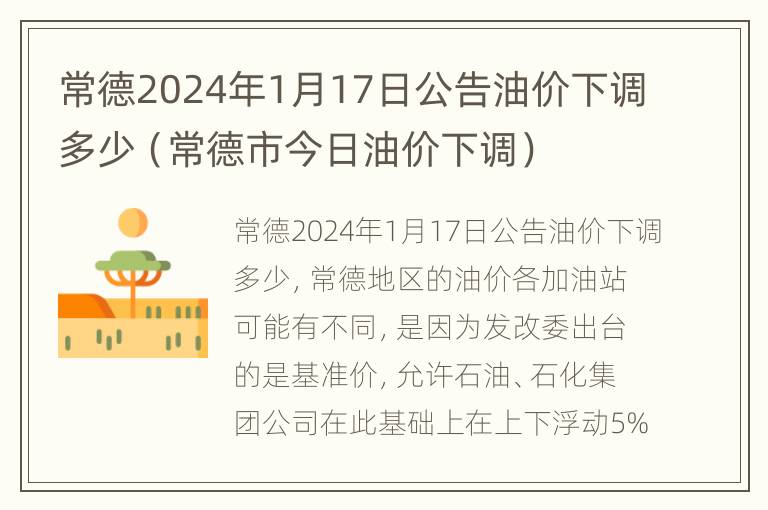 常德2024年1月17日公告油价下调多少（常德市今日油价下调）

常德2024年1月17日公告油价下调多少, 常德地区的油价各加油站可能有不同, 是因为发改委出台的是基准价, 允许石油、石化集团公司在此基础上在上下浮动5%